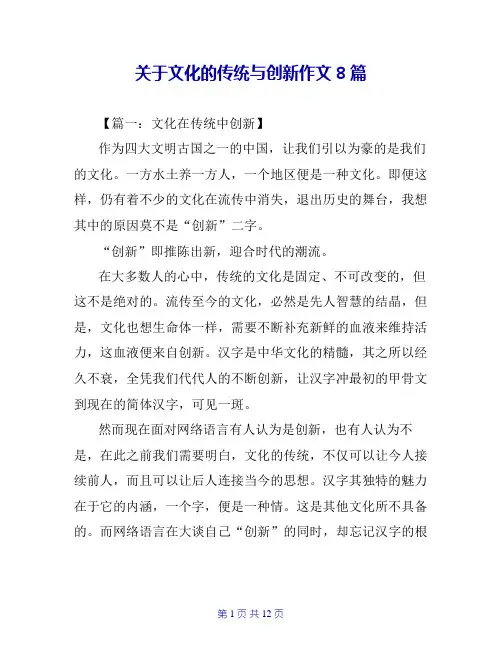 关于文化的传统与创新作文 8 篇

【篇一：文化在传统中创新】

作为四大文明古国之一的中国，让我们引以为豪的是我们的文化。一方水土养一方人，一个地区便是一种文化。即便这样，仍有着不少的文化在流传中消失，退出历史的舞台，我想其中的原因莫不是“创新”二字。

“创新”即推陈出新，迎合时代的潮流。

在大多数人的心中，传统的文化是固定、不可改变的，但这不是绝对的。流传至今的文化，必然是先人智慧的结晶，但是，文化也想生命体一样，需要不断补充新鲜的血液来维持活力，这血液便来自创新。汉字是中华文化的精髓，其之所以经久不衰，全凭我们代代人的不断创新，让汉字冲最初的甲骨文到现在的简体汉字，可见一斑。

然而现在面对网络语言有人认为是创新，也有人认为不是，在此之前我们需要明白，文化的传统，不仅可以让今人接续前人，而且可以让后人连接当今的思想。汉字其独特的魅力在于它的内涵，一个字，便是一种情。这是其他文化所不具备的。而网络语言在大谈自己“创新”的同时，却忘记汉字的根

第 1 页 共 12 页